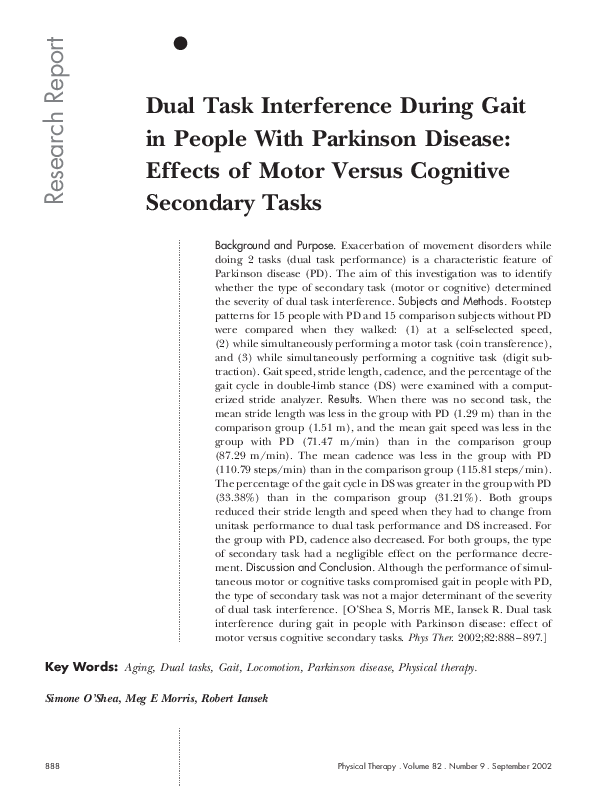 Research Report

Dual Task Interference During Gait in People With Parkinson Disease: Effects of Motor Versus Cognitive Secondary Tasks

Background and Purpose. Exacerbation of movement disorders while doing 2 tasks (dual task performance) is a characteristic feature of Parkinson disease (PD). The aim of this investigation was to identify whether the type of secondary task (motor or cognitive) determined the severity of dual task interference. Subjects and Methods. Footstep patterns for 15 people with PD and 15 comparison subjects without PD were compared when they walked: (1) at a self-selected speed, (2) while simultaneously performing a motor task (coin transference), and (3) while simultaneously performing a cognitive task (digit subtraction). Gait speed, stride length, cadence, and the percentage of the gait cycle in double-limb stance (DS) were examined with a computerized stride analyzer. Results. When there was no second task, the mean stride length was less in the group with PD (1.29 m) than in the comparison group (1.51 m), and the mean gait speed was less in the group with PD (71.47 m/min) than in the comparison group (87.29 m/min). The mean cadence was less in the group with PD (110.79 steps/min) than in the comparison group (115.81 steps/min). The percentage of the gait cycle in DS was greater in the group with PD (33.38%) than in the comparison group (31.21%). Both groups reduced their stride length and speed when they had to change from unitask performance to dual task performance and DS increased. For the group with PD, cadence also decreased. For both groups, the type of secondary task had a negligible effect on the performance decrement. Discussion and Conclusion. Although the performance of simultaneous motor or cognitive tasks compromised gait in people with PD, the type of secondary task was not a major determinant of the severity of dual task interference. [O'Shea S, Morris ME, Iansek R. Dual task interference during gait in people with Parkinson disease: effect of motor versus cognitive secondary tasks. Phys Ther. 2002;82:888–897.]

Key Words: Aging, Dual tasks, Gait, Locomotion, Parkinson disease, Physical therapy.

Simone O'Shea, Meg E Morris, Robert Iansek

888

Physical Therapy . Volume 82 . Number 9 . September 2002